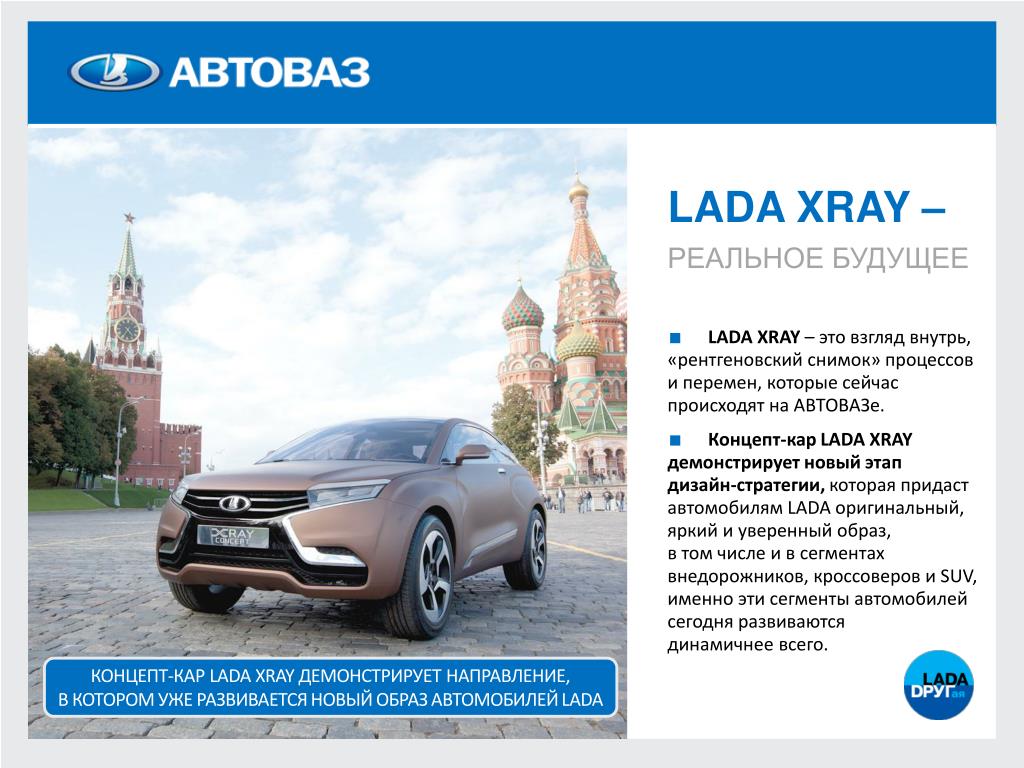 АВТОВАЗ

LADA XRAY –
РЕАЛЬНОЕ БУДУЩЕЕ

LADA XRAY – это взгляд внутрь, «рентгеновский снимок» процессов и перемен, которые сейчас происходят на АВТОВАЗе.

Концепт-кар LADA XRAY демонстрирует новый этап дизайн-стратегии, которая придаст автомобилям LADA оригинальный, яркий и уверенный образ, в том числе и в сегментах внедорожников, кроссоверов и SUV, именно эти сегменты автомобилей сегодня развиваются динамичнее всего.

XRAY CONCEPT

КОНЦЕПТ-КАР LADA XRAY ДЕМОНСТРИРУЕТ НАПРАВЛЕНИЕ, В КОТОРОМ УЖЕ РАЗВИВАЕТСЯ НОВЫЙ ОБРАЗ АВТОМОБИЛЕЙ LADA

LADA ДРУГая